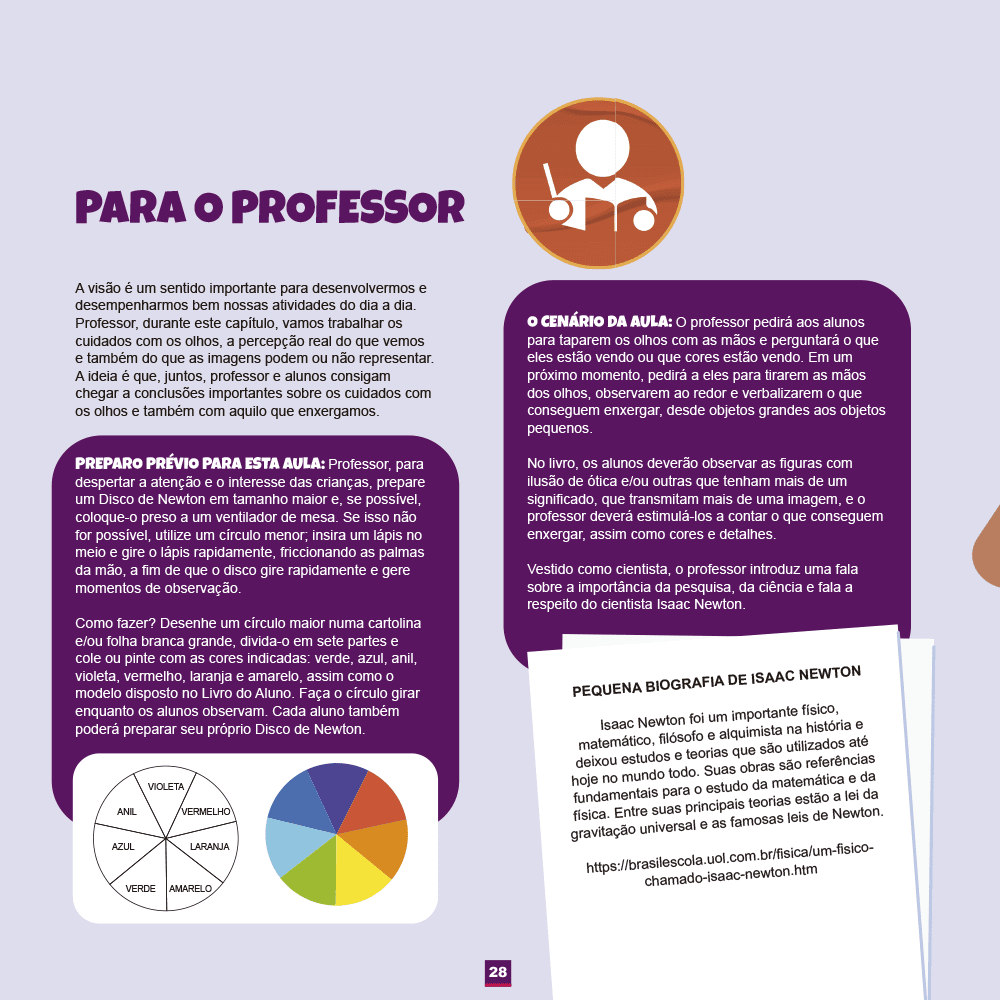 PARA O PROFESSOR

A visão é um sentido importante para desenvolvermos e desempenharmos bem nossas atividades do dia a dia. Professor, durante este capítulo, vamos trabalhar os cuidados com os olhos, a percepção real do que vemos e também do que as imagens podem ou não representar. A ideia é que, juntos, professor e alunos consigam chegar a conclusões importantes sobre os cuidados com os olhos e também com aquilo que enxergamos.

PREPARO PRÉVIO PARA ESTA AULA: Professor, para despertar a atenção e o interesse das crianças, prepare um Disco de Newton em tamanho maior e, se possível, coloque-o preso a um ventilador de mesa. Se isso não for possível, utilize um círculo menor; insira um lápis no meio e gire o lápis rapidamente, friccionando as palmas da mão, a fim de que o disco gire rapidamente e gere momentos de observação.

Como fazer? Desenhe um círculo maior numa cartolina e/ou folha branca grande, divida-o em sete partes e cole ou pinte com as cores indicadas: verde, azul, anil, violeta, vermelho, laranja e amarelo, assim como o modelo disposto no Livro do Aluno. Faça o círculo girar enquanto os alunos observam. Cada aluno também poderá preparar seu próprio Disco de Newton.

VIOLETA
VERMELHO
LARANJA
AMARELO
VERDE
AZUL
ANIL

O CENÁRIO DA AULA: O professor pedirá aos alunos para taparem os olhos com as mãos e perguntará o que eles estão vendo ou que cores estão vendo. Em um próximo momento, pedirá a eles para tirarem as mãos dos olhos, observarem ao redor e verbalizarem o que conseguem enxergar, desde objetos grandes aos objetos pequenos.

No livro, os alunos deverão observar as figuras com ilusão de ótica e/ou outras que tenham mais de um significado, que transmitam mais de uma imagem, e o professor deverá estimulá-los a contar o que conseguem enxergar, assim como cores e detalhes.

Vestido como cientista, o professor introduz uma fala sobre a importância da pesquisa, da ciência e fala a respeito do cientista Isaac Newton.

PEQUENA BIOGRAFIA DE ISAAC NEWTON

Isaac Newton foi um importante físico, matemático, filósofo e alquimista na história e deixou estudos e teorias que são utilizados até hoje no mundo todo. Suas obras são referências fundamentais para o estudo da matemática e da física. Entre suas principais teorias estão a lei da gravitação universal e as famosas leis de Newton.

https://brasilescola.uol.com.br/fisica/um-fisico-chamado-isaac-newton.htm

28